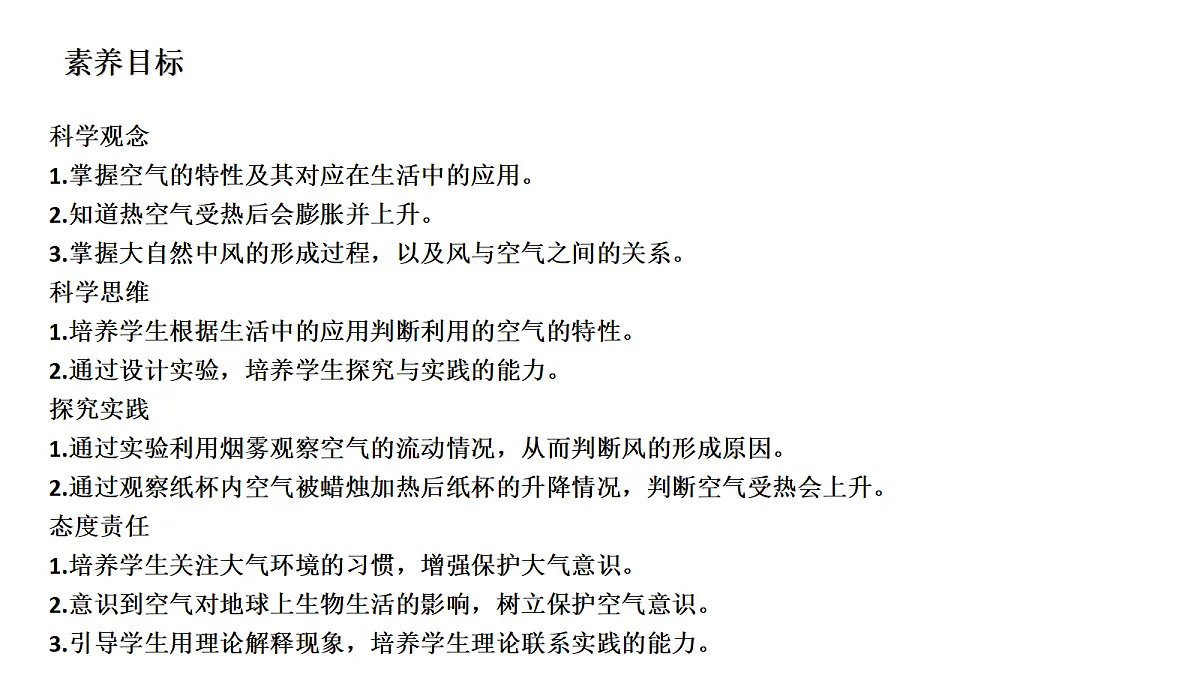 素养目标

科学观念
1.掌握空气的特性及其对应在生活中的应用。
2.知道热空气受热后会膨胀并上升。
3.掌握大自然中风的形成过程，以及风与空气之间的关系。
科学思维
1.培养学生根据生活中的应用判断利用的空气的特性。
2.通过设计实验，培养学生探究与实践的能力。
探究实践
1.通过实验利用烟雾观察空气的流动情况，从而判断风的形成原因。
2.通过观察纸杯内空气被蜡烛加热后纸杯的升降情况，判断空气受热会上升。
态度责任
1.培养学生关注大气环境的习惯，增强保护大气意识。
2.意识到空气对地球上生物生活的影响，树立保护空气意识。
3.引导学生用理论解释现象，培养学生理论联系实践的能力。